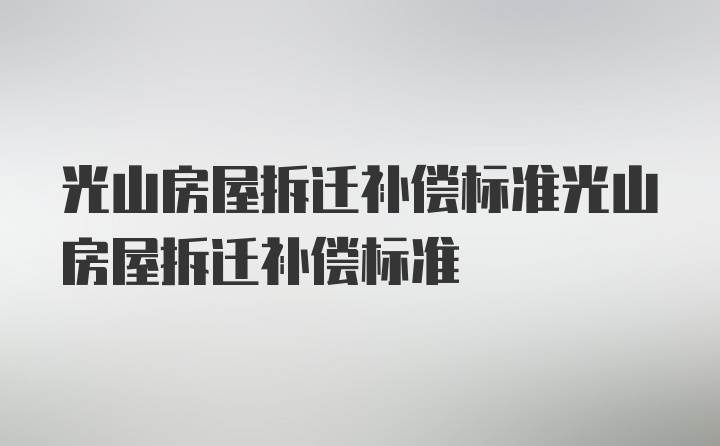 光山房屋拆迁补偿标准光山房屋拆迁补偿标准